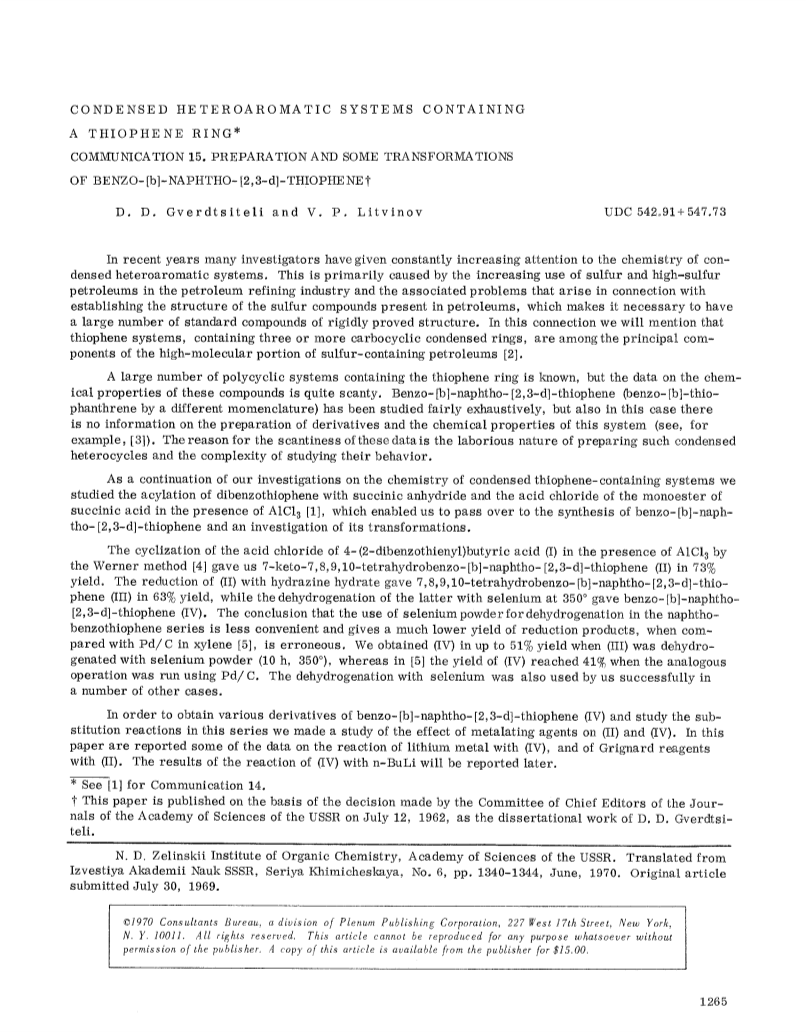 CONDENSED HETEROAROMATIC SYSTEMS CONTAINING A THIOPHENE RING*

COMMUNICATION 15. PREPARATION AND SOME TRANSFORMATIONS OF BENZO-[b]-NAPHTHO-[2,3-d]-THIOPHENE†

D. D. Gverdtsiteli and V. P. Litvinov

UDC 542.91+547.73

In recent years many investigators have given constantly increasing attention to the chemistry of condensed heteroaromatic systems. This is primarily caused by the increasing use of sulfur and high-sulfur petroleums in the petroleum refining industry and the associated problems that arise in connection with establishing the structure of the sulfur compounds present in petroleums, which makes it necessary to have a large number of standard compounds of rigidly proved structure. In this connection we will mention that thiophene systems, containing three or more carbocyclic condensed rings, are among the principal components of the high-molecular portion of sulfur-containing petroleums [2].

A large number of polycyclic systems containing the thiophene ring is known, but the data on the chemical properties of these compounds is quite scanty. Benzo-[b]-naphtho-[2,3-d]-thiophene (benzo-[b]-thiophanthrene by a different momenclature) has been studied fairly exhaustively, but also in this case there is no information on the preparation of derivatives and the chemical properties of this system (see, for example, [3]). The reason for the scantiness of these data is the laborious nature of preparing such condensed heterocycles and the complexity of studying their behavior.

As a continuation of our investigations on the chemistry of condensed thiophene-containing systems we studied the acylation of dibenzothiophene with succinic anhydride and the acid chloride of the monoester of succinic acid in the presence of $AlCl_3$ [1], which enabled us to pass over to the synthesis of benzo-[b]-naphtho-[2,3-d]-thiophene and an investigation of its transformations.

The cyclization of the acid chloride of 4-(2-dibenzothienyl)butyric acid (I) in the presence of $AlCl_3$ by the Werner method [4] gave us 7-keto-7,8,9,10-tetrahydrobenzo-[b]-naphtho-[2,3-d]-thiophene (II) in 73% yield. The reduction of (II) with hydrazine hydrate gave 7,8,9,10-tetrahydrobenzo-[b]-naphtho-[2,3-d]-thiophene (III) in 63% yield, while the dehydrogenation of the latter with selenium at 350° gave benzo-[b]-naphtho-[2,3-d]-thiophene (IV). The conclusion that the use of selenium powder for dehydrogenation in the naphthobenzothiophene series is less convenient and gives a much lower yield of reduction products, when compared with Pd/C in xylene [5], is erroneous. We obtained (IV) in up to 51% yield when (III) was dehydrogenated with selenium powder (10 h, 350°), whereas in [5] the yield of (IV) reached 41% when the analogous operation was run using Pd/C. The dehydrogenation with selenium was also used by us successfully in a number of other cases.

In order to obtain various derivatives of benzo-[b]-naphtho-[2,3-d]-thiophene (IV) and study the substitution reactions in this series we made a study of the effect of metalating agents on (II) and (IV). In this paper are reported some of the data on the reaction of lithium metal with (IV), and of Grignard reagents with (II). The results of the reaction of (IV) with n-BuLi will be reported later.

* See [1] for Communication 14.
† This paper is published on the basis of the decision made by the Committee of Chief Editors of the Journals of the Academy of Sciences of the USSR on July 12, 1962, as the dissertational work of D. D. Gverdtsiteli.

N. D. Zelinskii Institute of Organic Chemistry, Academy of Sciences of the USSR. Translated from Izvestiya Akademii Nauk SSSR, Seriya Khimicheskaya, No. 6, pp. 1340-1344, June, 1970. Original article submitted July 30, 1969.

©1970 Consultants Bureau, a division of Plenum Publishing Corporation, 227 West 17th Street, New York, N. Y. 10011. All rights reserved. This article cannot be reproduced for any purpose whatsoever without permission of the publisher. A copy of this article is available from the publisher for $15.00.

1265